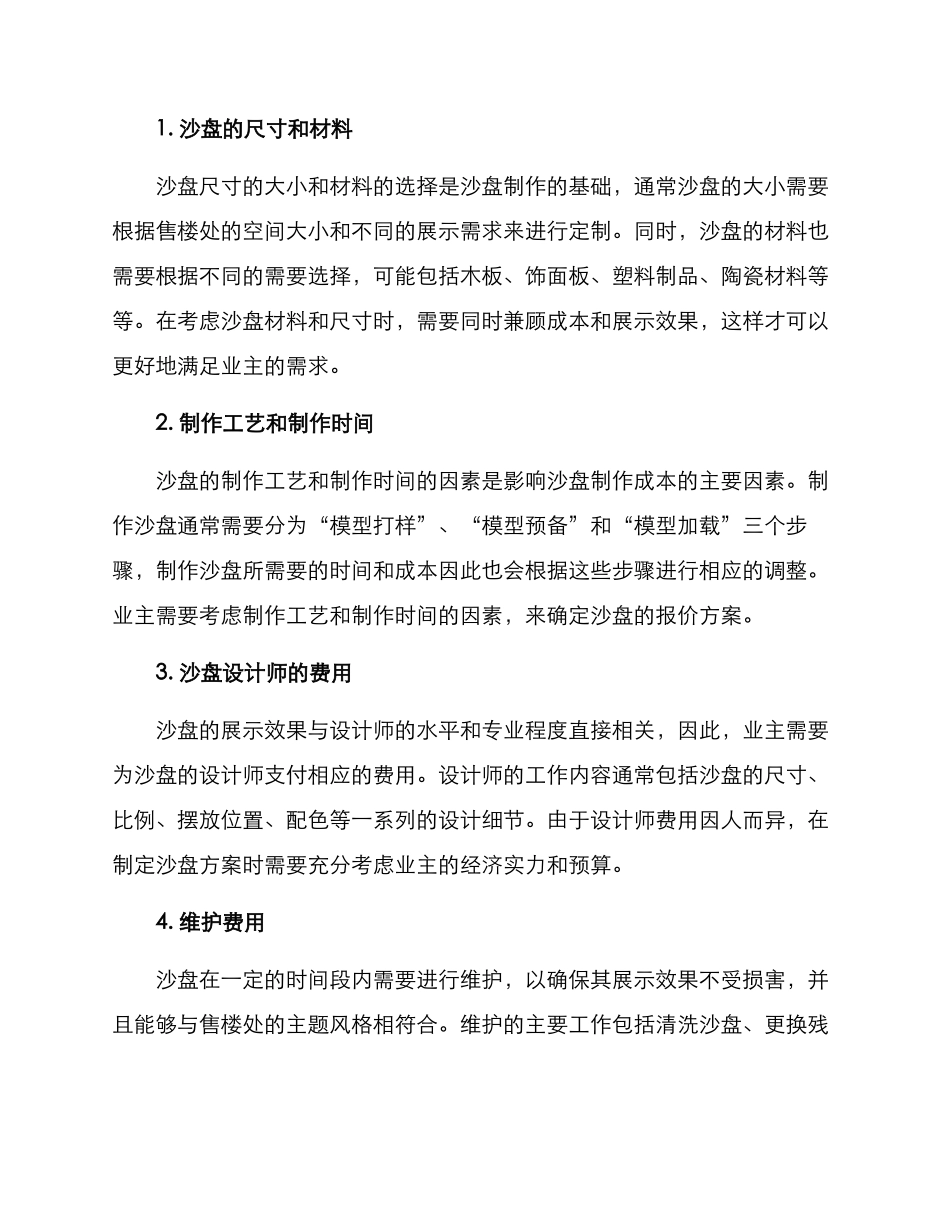 1. 沙盘的尺寸和材料

沙盘尺寸的大小和材料的选择是沙盘制作的基础，通常沙盘的大小需要根据售楼处的空间大小和不同的展示需求来进行定制。同时，沙盘的材料也需要根据不同的需要选择，可能包括木板、饰面板、塑料制品、陶瓷材料等等。在考虑沙盘材料和尺寸时，需要同时兼顾成本和展示效果，这样才可以更好地满足业主的需求。

2. 制作工艺和制作时间

沙盘的制作工艺和制作时间的因素是影响沙盘制作成本的主要因素。制作沙盘通常需要分为“模型打样”、“模型预备”和“模型加载”三个步骤，制作沙盘所需要的时间和成本因此也会根据这些步骤进行相应的调整。业主需要考虑制作工艺和制作时间的因素，来确定沙盘的报价方案。

3. 沙盘设计师的费用

沙盘的展示效果与设计师的水平和专业程度直接相关，因此，业主需要为沙盘的设计师支付相应的费用。设计师的工作内容通常包括沙盘的尺寸、比例、摆放位置、配色等一系列的设计细节。由于设计师费用因人而异，在制定沙盘方案时需要充分考虑业主的经济实力和预算。

4. 维护费用

沙盘在一定的时间段内需要进行维护，以确保其展示效果不受损害，并且能够与售楼处的主题风格相符合。维护的主要工作包括清洗沙盘、更换残